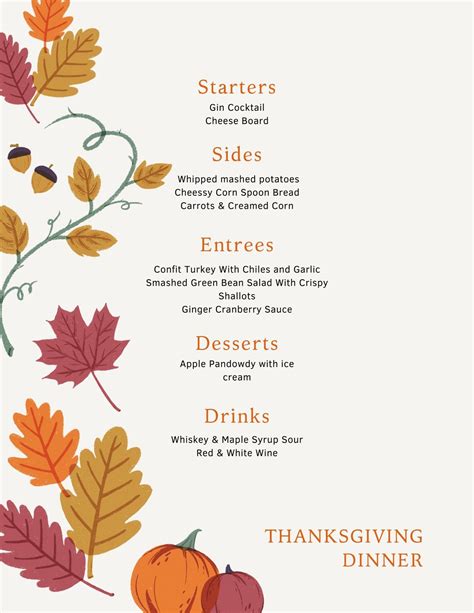 Starters
Gin Cocktail
Cheese Board

Sides
Whipped mashed potatoes
Cheessy Corn Spoon Bread
Carrots & Creamed Corn

Entrees
Confit Turkey With Chiles and Garlic
Smashed Green Bean Salad With Crispy Shallots
Ginger Cranberry Sauce

Desserts
Apple Pandowdy with ice cream

Drinks
Whiskey & Maple Syrup Sour
Red & White Wine

THANKSGIVING DINNER